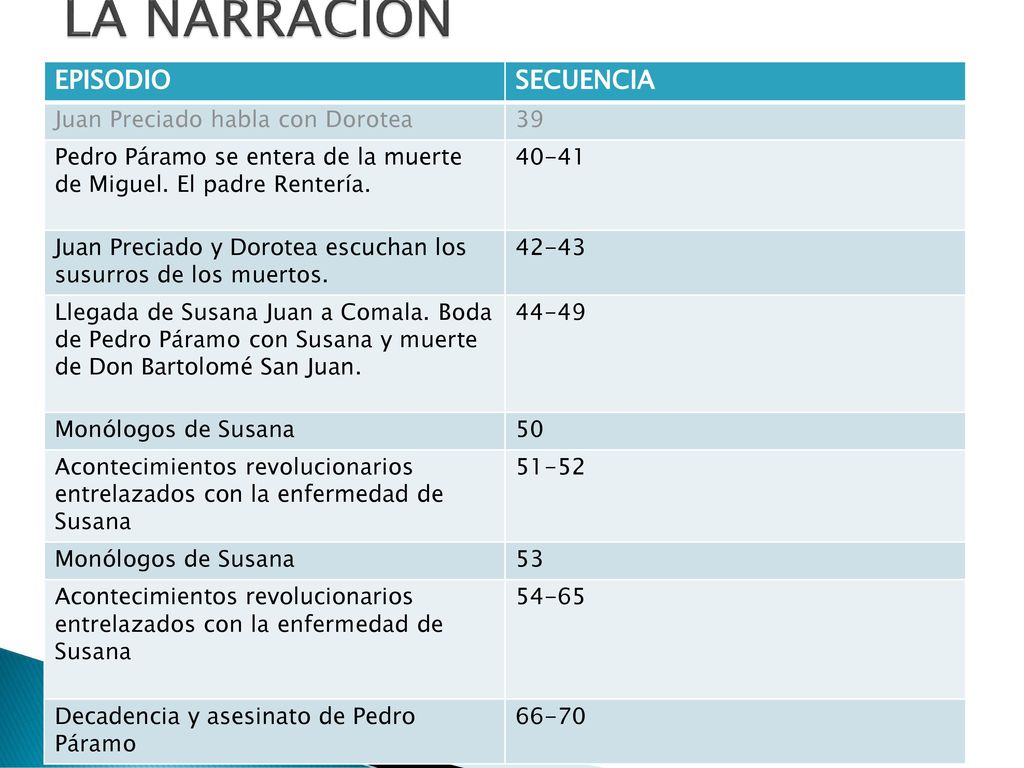 LA NARRACION

| EPISODIO | SECUENCIA |
|---|---|
| Juan Preciado habla con Dorotea | 39 |
| Pedro Páramo se entera de la muerte de Miguel. El padre Rentería. | 40-41 |
| Juan Preciado y Dorotea escuchan los susurros de los muertos. | 42-43 |
| Llegada de Susana Juan a Comala. Boda de Pedro Páramo con Susana y muerte de Don Bartolomé San Juan. | 44-49 |
| Monólogos de Susana | 50 |
| Acontecimientos revolucionarios entrelazados con la enfermedad de Susana | 51-52 |
| Monólogos de Susana | 53 |
| Acontecimientos revolucionarios entrelazados con la enfermedad de Susana | 54-65 |
| Decadencia y asesinato de Pedro Páramo | 66-70 |